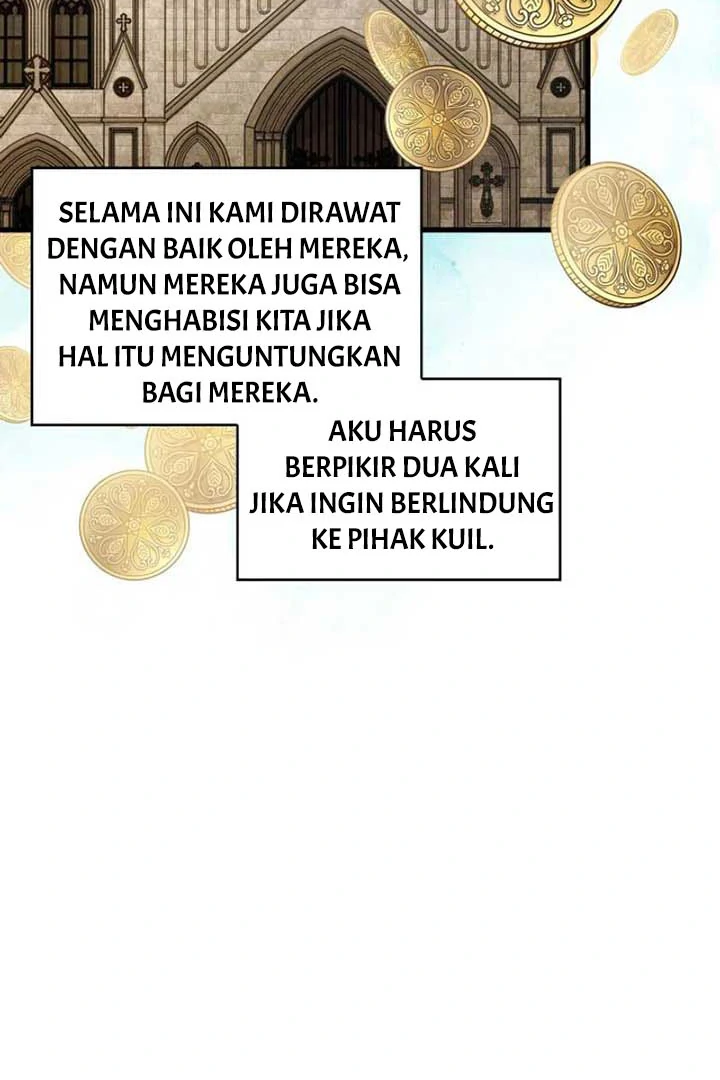 SELAMA INI KAMI DIRAWAT DENGAN BAIK OLEH MEREKA, NAMUN MEREKA JUGA BISA MENGHABISI KITA JIKA HAL ITU MENGUNTUNGKAN BAGI MEREKA.

AKU HARUS BERPIKIR DUA KALI JIKA INGIN BERLINDUNG KE PIHAK KUIL.